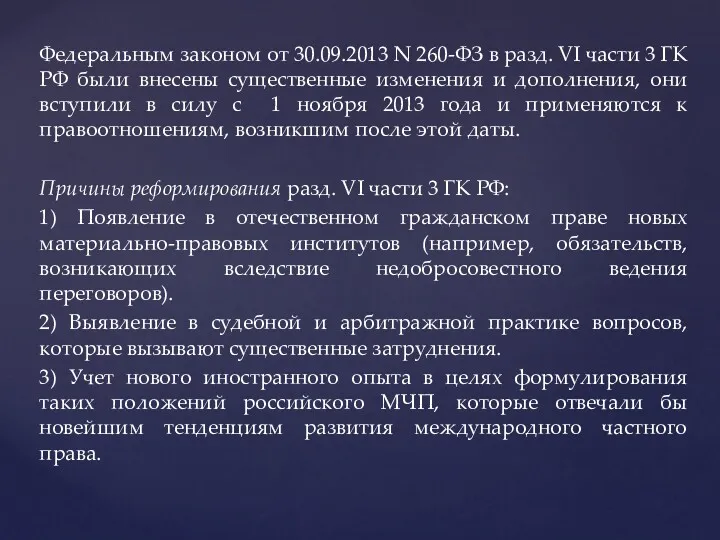 Федеральным законом от 30.09.2013 N 260-ФЗ в разд. VI части 3 ГК РФ были внесены существенные изменения и дополнения, они вступили в силу с 1 ноября 2013 года и применяются к правоотношениям, возникшим после этой даты.

Причины реформирования разд. VI части 3 ГК РФ:

1) Появление в отечественном гражданском праве новых материально-правовых институтов (например, обязательств, возникающих вследствие недобросовестного ведения переговоров).

2) Выявление в судебной и арбитражной практике вопросов, которые вызывают существенные затруднения.

3) Учет нового иностранного опыта в целях формулирования таких положений российского МЧП, которые отвечали бы новейшим тенденциям развития международного частного права.